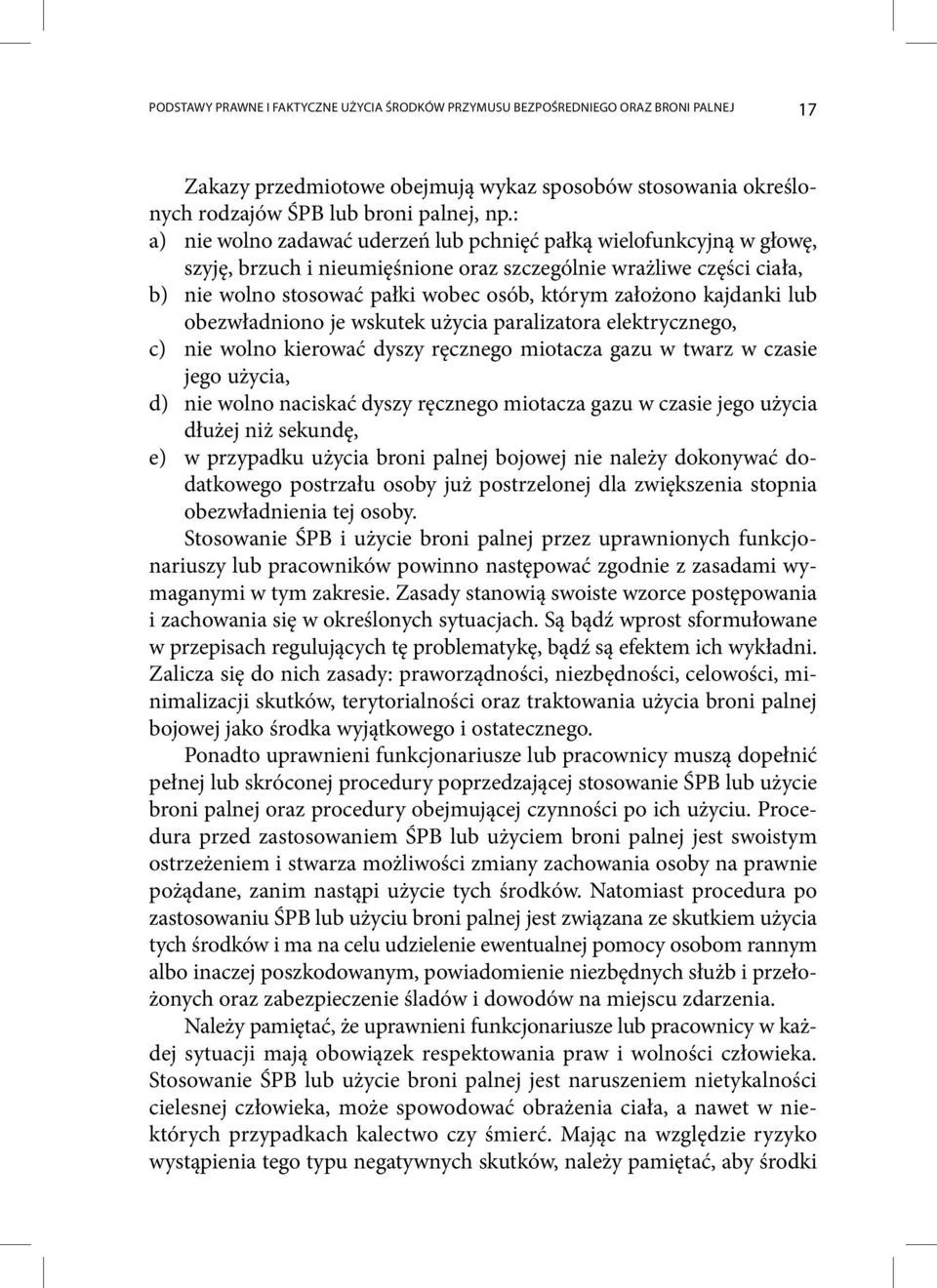 PODSTAWY PRAWNE I FAKTYCZNE UŻYCIA ŚRODKÓW PRZYMUSU BEZPOŚREDNIEGO ORAZ BRONI PALNEJ 17

Zakazy przedmiotowe obejmują wykaz sposobów stosowania określonych rodzajów ŚPB lub broni palnej, np.:
a) nie wolno zadawać uderzeń lub pchnięć pałką wielofunkcyjną w głowę, szyję, brzuch i nieumięśnione oraz szczególnie wrażliwe części ciała,
b) nie wolno stosować pałki wobec osób, którym założono kajdanki lub obezwładniono je wskutek użycia paralizatora elektrycznego,
c) nie wolno kierować dyszy ręcznego miotacza gazu w twarz w czasie jego użycia,
d) nie wolno naciskać dyszy ręcznego miotacza gazu w czasie jego użycia dłużej niż sekundę,
e) w przypadku użycia broni palnej bojowej nie należy dokonywać dodatkowego postrzału osoby już postrzelonej dla zwiększenia stopnia obezwładnienia tej osoby.
Stosowanie ŚPB i użycie broni palnej przez uprawnionych funkcjonariuszy lub pracowników powinno następować zgodnie z zasadami wymaganymi w tym zakresie. Zasady stanowią swoiste wzorce postępowania i zachowania się w określonych sytuacjach. Są bądź wprost sformułowane w przepisach regulujących tę problematykę, bądź są efektem ich wykładni. Zalicza się do nich zasady: praworządności, niezbędności, celowości, minimalizacji skutków, terytorialności oraz traktowania użycia broni palnej bojowej jako środka wyjątkowego i ostatecznego.
Ponadto uprawnieni funkcjonariusze lub pracownicy muszą dopełnić pełnej lub skróconej procedury poprzedzającej stosowanie ŚPB lub użycie broni palnej oraz procedury obejmującej czynności po ich użyciu. Procedura przed zastosowaniem ŚPB lub użyciem broni palnej jest swoistym ostrzeżeniem i stwarza możliwości zmiany zachowania osoby na prawnie pożądane, zanim nastąpi użycie tych środków. Natomiast procedura po zastosowaniu ŚPB lub użyciu broni palnej jest związana ze skutkiem użycia tych środków i ma na celu udzielenie ewentualnej pomocy osobom rannym albo inaczej poszkodowanym, powiadomienie niezbędnych służb i przełożonych oraz zabezpieczenie śladów i dowodów na miejscu zdarzenia.
Należy pamiętać, że uprawnieni funkcjonariusze lub pracownicy w każdej sytuacji mają obowiązek respektowania praw i wolności człowieka. Stosowanie ŚPB lub użycie broni palnej jest naruszeniem nietykalności cielesnej człowieka, może spowodować obrażenia ciała, a nawet w niektórych przypadkach kalectwo czy śmierć. Mając na względzie ryzyko wystąpienia tego typu negatywnych skutków, należy pamiętać, aby środki